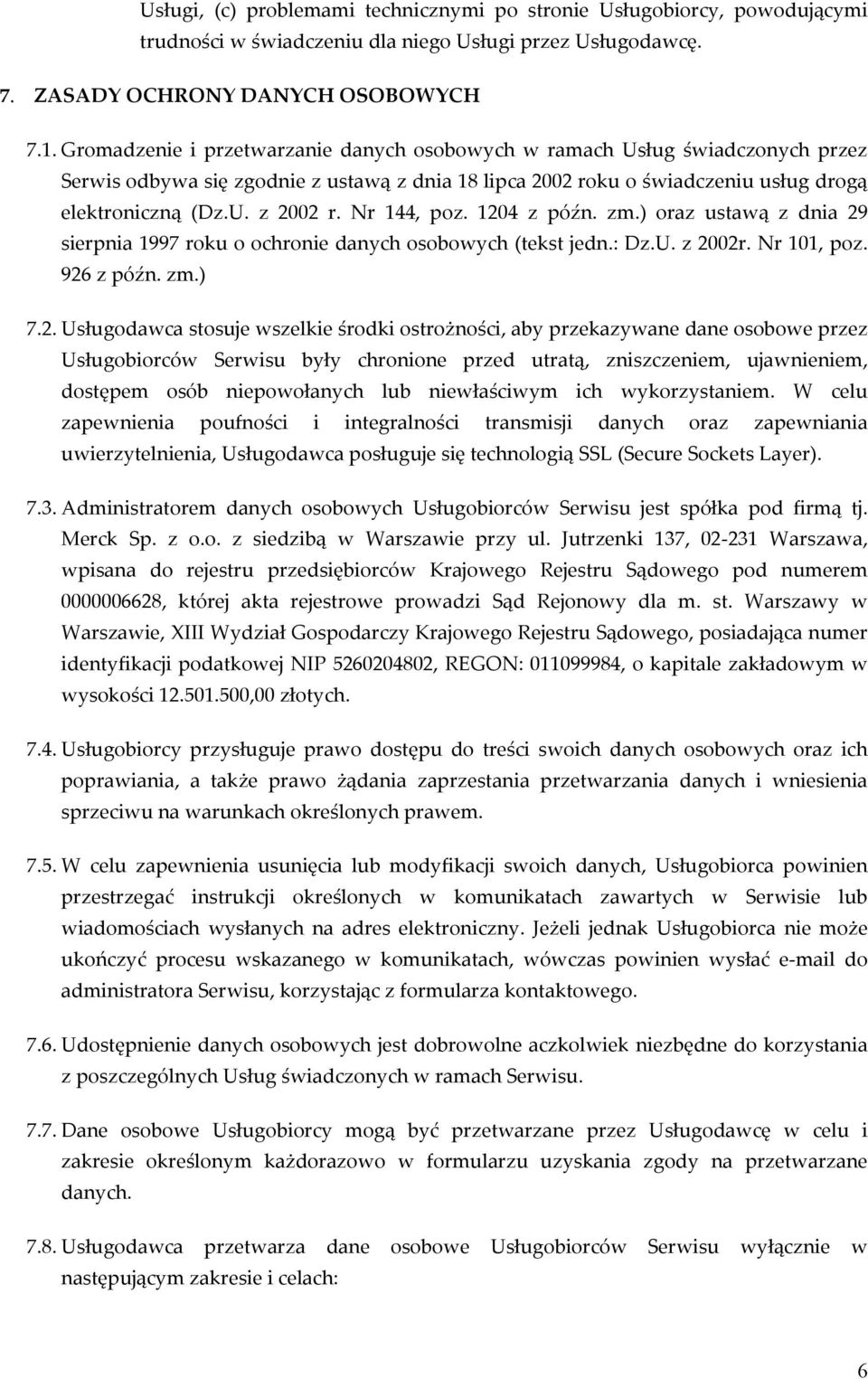 Usługi, (c) problemami technicznymi po stronie Usługobiorcy, powodującymi trudności w świadczeniu dla niego Usługi przez Usługodawcę.

7. ZASADY OCHRONY DANYCH OSOBOWYCH

7.1. Gromadzenie i przetwarzanie danych osobowych w ramach Usług świadczonych przez Serwis odbywa się zgodnie z ustawą z dnia 18 lipca 2002 roku o świadczeniu usług drogą elektroniczną (Dz.U. z 2002 r. Nr 144, poz. 1204 z późn. zm.) oraz ustawą z dnia 29 sierpnia 1997 roku o ochronie danych osobowych (tekst jedn.: Dz.U. z 2002r. Nr 101, poz. 926 z późn. zm.)

7.2. Usługodawca stosuje wszelkie środki ostrożności, aby przekazywane dane osobowe przez Usługobiorców Serwisu były chronione przed utratą, zniszczeniem, ujawnieniem, dostępem osób niepowołanych lub niewłaściwym ich wykorzystaniem. W celu zapewnienia poufności i integralności transmisji danych oraz zapewniania uwierzytelnienia, Usługodawca posługuje się technologią SSL (Secure Sockets Layer).

7.3. Administratorem danych osobowych Usługobiorców Serwisu jest spółka pod firmą tj. Merck Sp. z o.o. z siedzibą w Warszawie przy ul. Jutrzenki 137, 02-231 Warszawa, wpisana do rejestru przedsiębiorców Krajowego Rejestru Sądowego pod numerem 0000006628, której akta rejestrowe prowadzi Sąd Rejonowy dla m. st. Warszawy w Warszawie, XIII Wydział Gospodarczy Krajowego Rejestru Sądowego, posiadająca numer identyfikacji podatkowej NIP 5260204802, REGON: 011099984, o kapitale zakładowym w wysokości 12.501.500,00 złotych.

7.4. Usługobiorcy przysługuje prawo dostępu do treści swoich danych osobowych oraz ich poprawiania, a także prawo żądania zaprzestania przetwarzania danych i wniesienia sprzeciwu na warunkach określonych prawem.

7.5. W celu zapewnienia usunięcia lub modyfikacji swoich danych, Usługobiorca powinien przestrzegać instrukcji określonych w komunikatach zawartych w Serwisie lub wiadomościach wysłanych na adres elektroniczny. Jeżeli jednak Usługobiorca nie może ukończyć procesu wskazanego w komunikatach, wówczas powinien wysłać e-mail do administratora Serwisu, korzystając z formularza kontaktowego.

7.6. Udostępnienie danych osobowych jest dobrowolne aczkolwiek niezbędne do korzystania z poszczególnych Usług świadczonych w ramach Serwisu.

7.7. Dane osobowe Usługobiorcy mogą być przetwarzane przez Usługodawcę w celu i zakresie określonym każdorazowo w formularzu uzyskania zgody na przetwarzane danych.

7.8. Usługodawca przetwarza dane osobowe Usługobiorców Serwisu wyłącznie w następującym zakresie i celach:

6